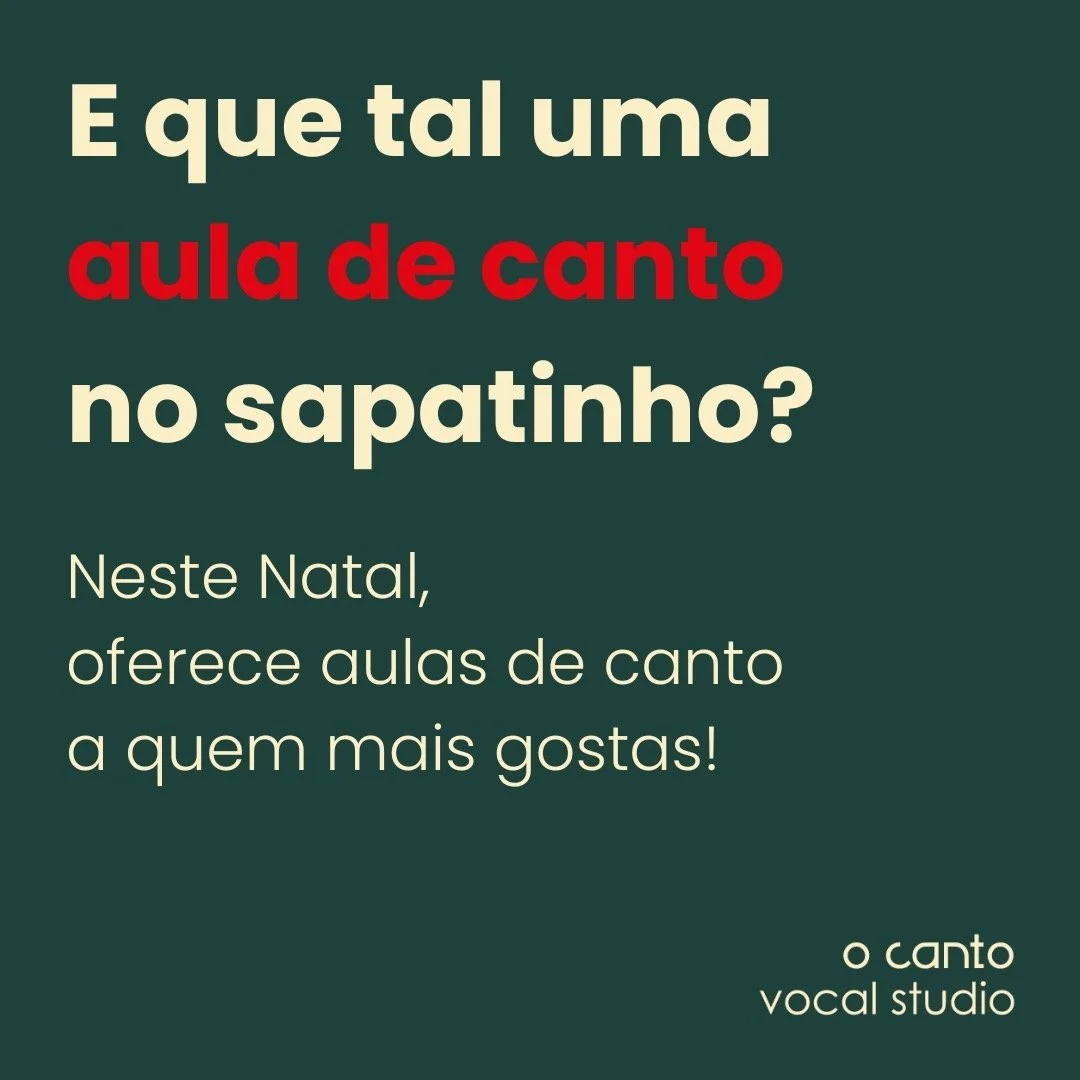 E que tal uma aula de canto no sapatinho?

Neste Natal, oferece aulas de canto a quem mais gostas!

o canto
vocal studio